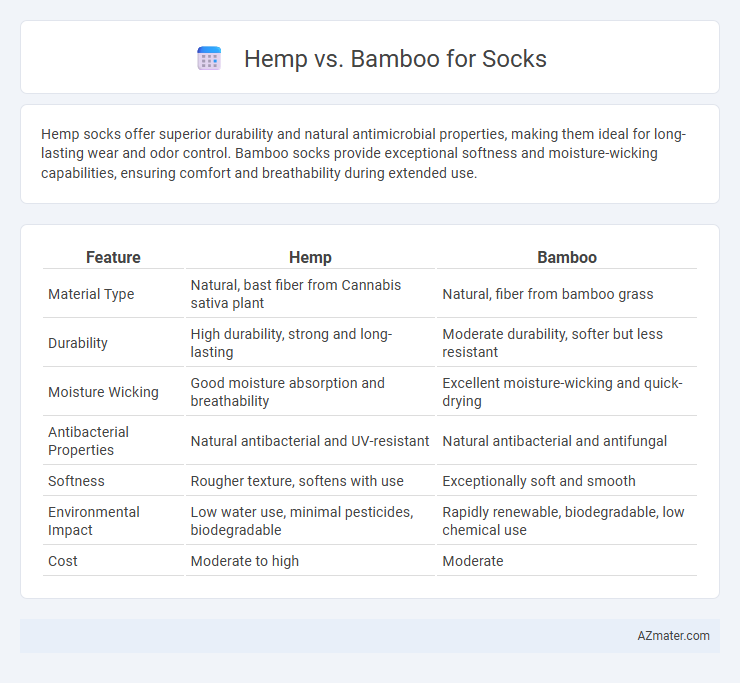 Hemp vs. Bamboo for Socks

Hemp socks offer superior durability and natural antimicrobial properties, making them ideal for long-lasting wear and odor control. Bamboo socks provide exceptional softness and moisture-wicking capabilities, ensuring comfort and breathability during extended use.

| Feature | Hemp | Bamboo |
|---|---|---|
| Material Type | Natural, bast fiber from Cannabis sativa plant | Natural, fiber from bamboo grass |
| Durability | High durability, strong and long-lasting | Moderate durability, softer but less resistant |
| Moisture Wicking | Good moisture absorption and breathability | Excellent moisture-wicking and quick-drying |
| Antibacterial Properties | Natural antibacterial and UV-resistant | Natural antibacterial and antifungal |
| Softness | Rougher texture, softens with use | Exceptionally soft and smooth |
| Environmental Impact | Low water use, minimal pesticides, biodegradable | Rapidly renewable, biodegradable, low chemical use |
| Cost | Moderate to high | Moderate |

AZmater.com